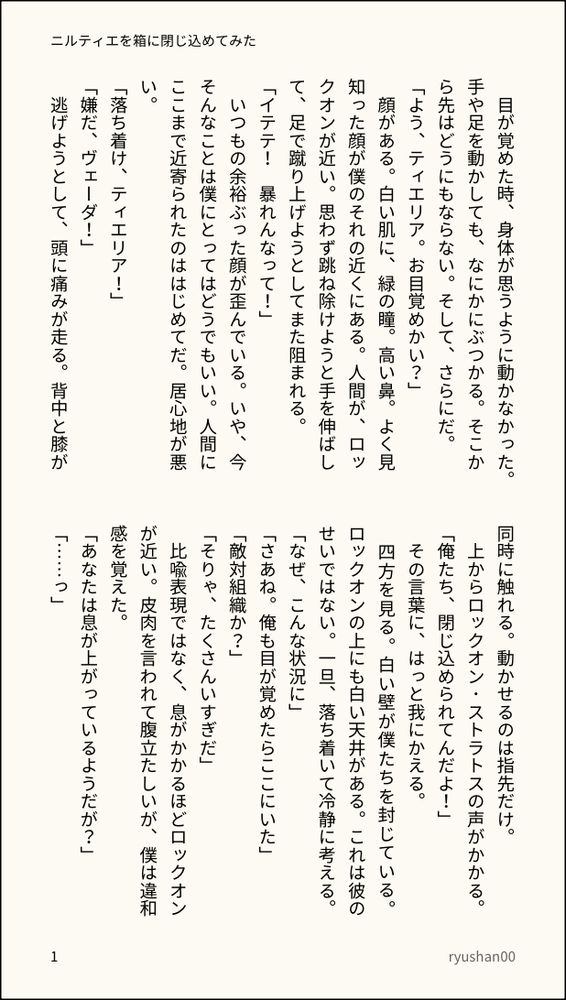 ニルティエを箱に閉じ込めてみた

目が覚めた時、身体が思うように動かなかった。手や足を動かしても、なにかにぶつかる。そこから先はどうにもならない。そして、さらにだ。

「よう、ティエリア。お目覚めかい？」

顔がある。白い肌に、緑の瞳。高い鼻。よく見知った顔が僕のそれの近くにある。人間が、ロックオンが近い。思わず跳ね除けようと手を伸ばして、足で蹴り上げようとしてまた阻まれる。

「イテテ！　暴れんなって！」

いつもの余裕ぶった顔が歪んでいる。いや、今そんなことは僕にとってはどうでもいい。人間にここまで近寄られたのははじめてだ。居心地が悪い。

「落ち着け、ティエリア！」

「嫌だ、ヴェーダ！」

逃げようとして、頭に痛みが走る。背中と膝が同時に触れる。動かせるのは指先だけ。

上からロックオン・ストラトスの声がかかる。

「俺たち、閉じ込められてんだよ！」

その言葉に、はっと我にかえる。

四方を見る。白い壁が僕たちを封じている。ロックオンの上にも白い天井がある。これは彼のせいではない。一旦、落ち着いて冷静に考える。

「なぜ、こんな状況に」

「さあね。俺も目が覚めたらここにいた」

「敵対組織か？」

「そりゃ、たくさんいすぎだ」

比喩表現ではなく、息がかかるほどロックオンが近い。皮肉を言われて腹立たしいが、僕は違和感を覚えた。

「あなたは息が上がっているようだが？」

「……っ」

1　　　　　　　　　　　　　　　　ryushan00